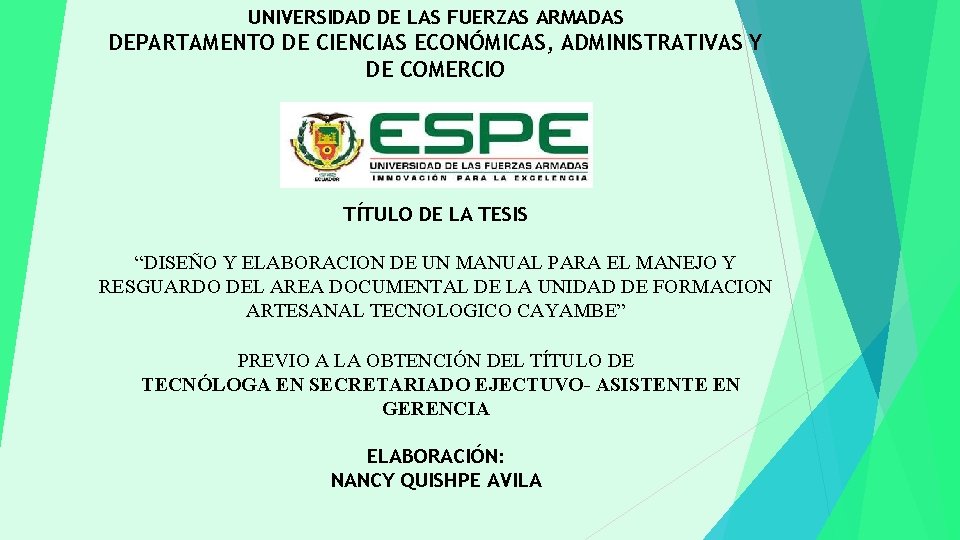 UNIVERSIDAD DE LAS FUERZAS ARMADAS
DEPARTAMENTO DE CIENCIAS ECONÓMICAS, ADMINISTRATIVAS Y DE COMERCIO

ESPE
UNIVERSIDAD DE LAS FUERZAS ARMADAS
INNOVACIÓN PARA LA EXCELENCIA

TÍTULO DE LA TESIS

"DISEÑO Y ELABORACION DE UN MANUAL PARA EL MANEJO Y RESGUARDO DEL AREA DOCUMENTAL DE LA UNIDAD DE FORMACION ARTESANAL TECNOLOGICO CAYAMBE"

PREVIO A LA OBTENCIÓN DEL TÍTULO DE
TECNÓLOGA EN SECRETARIADO EJECTUVO- ASISTENTE EN GERENCIA

ELABORACIÓN:
NANCY QUISHPE AVILA